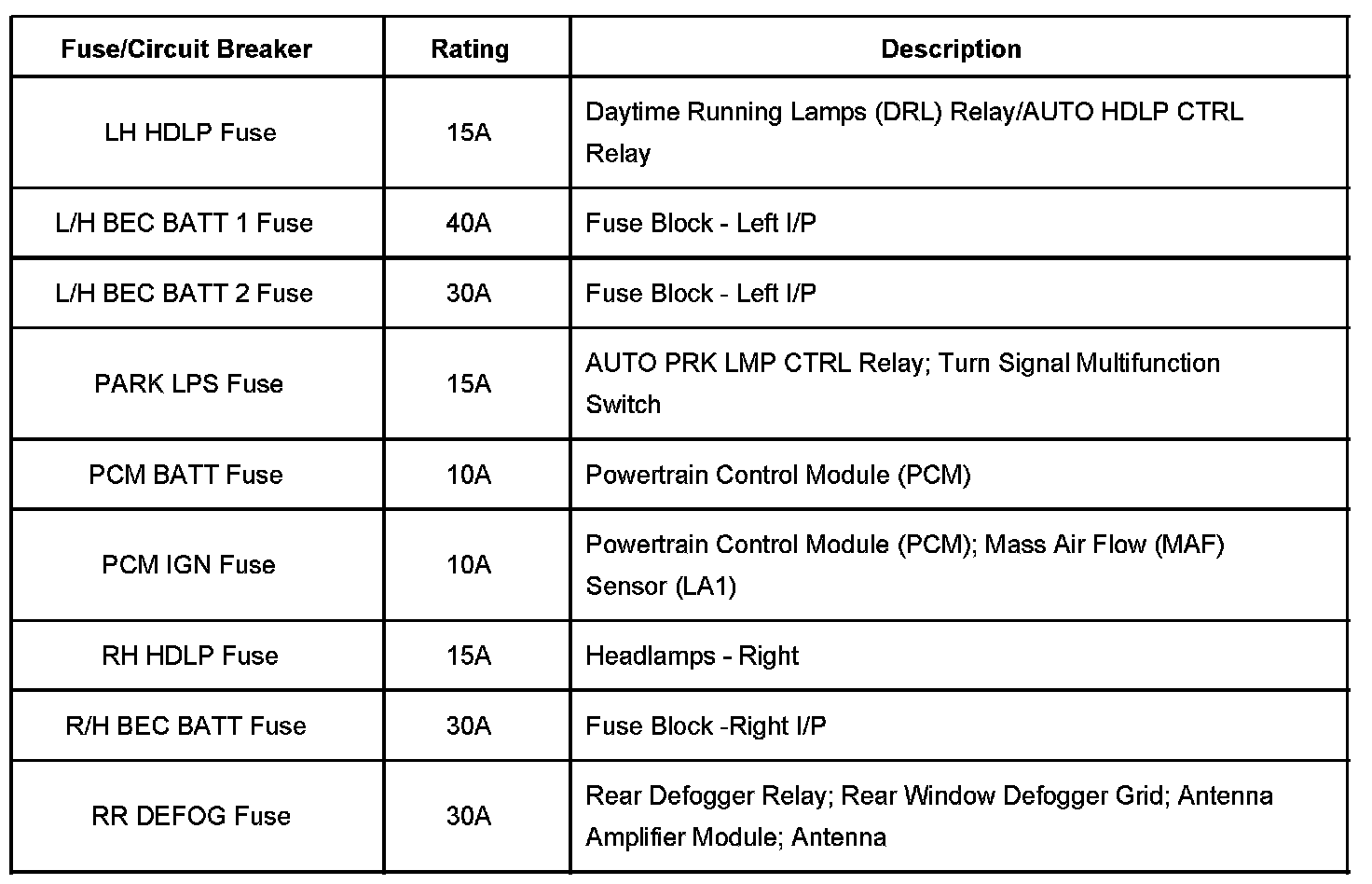 | Fuse/Circuit Breaker | Rating | Description |
|---|---|---|
| LH HDLP Fuse | 15A | Daytime Running Lamps (DRL) Relay/AUTO HDLP CTRL Relay |
| L/H BEC BATT 1 Fuse | 40A | Fuse Block - Left I/P |
| L/H BEC BATT 2 Fuse | 30A | Fuse Block - Left I/P |
| PARK LPS Fuse | 15A | AUTO PRK LMP CTRL Relay; Turn Signal Multifunction Switch |
| PCM BATT Fuse | 10A | Powertrain Control Module (PCM) |
| PCM IGN Fuse | 10A | Powertrain Control Module (PCM); Mass Air Flow (MAF) Sensor (LA1) |
| RH HDLP Fuse | 15A | Headlamps - Right |
| R/H BEC BATT Fuse | 30A | Fuse Block -Right I/P |
| RR DEFOG Fuse | 30A | Rear Defogger Relay; Rear Window Defogger Grid; Antenna Amplifier Module; Antenna |